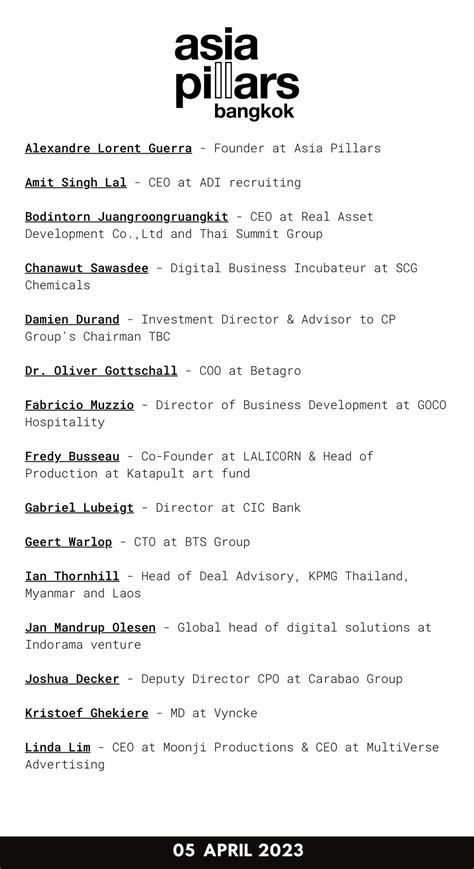 asia pillars bangkok

Alexandre Lorent Guerra - Founder at Asia Pillars

Amit Singh Lal - CEO at ADI recruiting

Bodintorn Juangroongruangkit - CEO at Real Asset Development Co.,Ltd and Thai Summit Group

Chanawut Sawasdee - Digital Business Incubateur at SCG Chemicals

Damien Durand - Investment Director & Advisor to CP Group's Chairman TBC

Dr. Oliver Gottschall - COO at Betagro

Fabricio Muzzio - Director of Business Development at GOCO Hospitality

Fredy Busseau - Co-Founder at LALICORN & Head of Production at Katapult art fund

Gabriel Lubeigt - Director at CIC Bank

Geert Warlop - CTO at BTS Group

Ian Thornhill - Head of Deal Advisory, KPMG Thailand, Myanmar and Laos

Jan Mandrup Olesen - Global head of digital solutions at Indorama venture

Joshua Decker - Deputy Director CPO at Carabao Group

Kristoef Ghekiere - MD at Vyncke

Linda Lim - CEO at Moonji Productions & CEO at MultiVerse Advertising

05 APRIL 2023